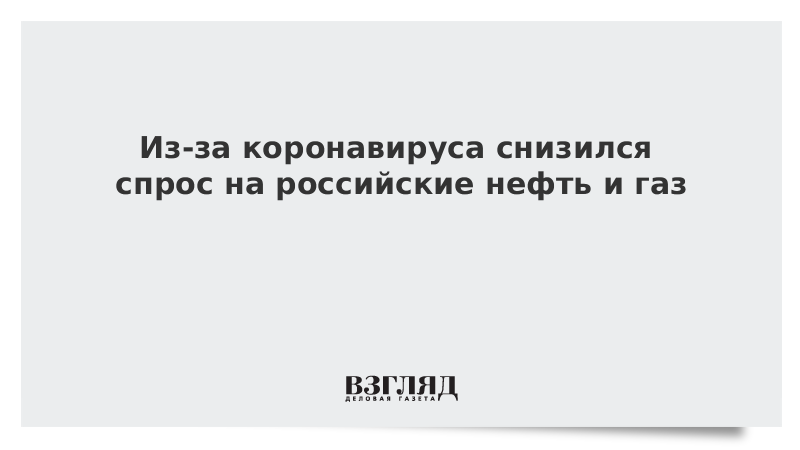 Из-за коронавируса снизился спрос на российские нефть и газ

ВЗГЛЯД
ДЕЛОВАЯ ГАЗЕТА